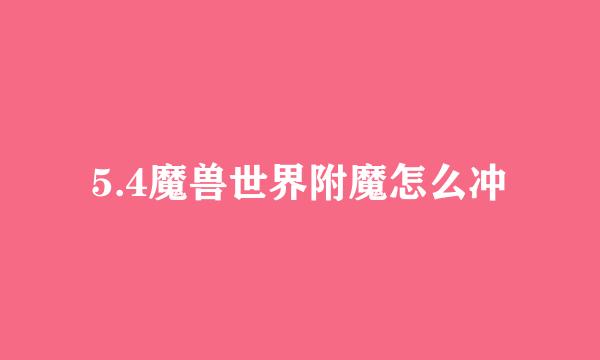 5.4魔兽世界附魔怎么冲